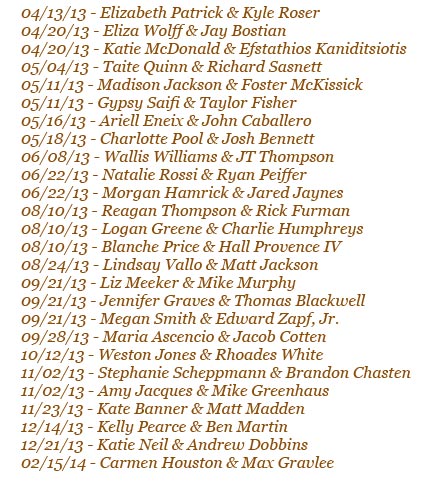 04/13/13 - Elizabeth Patrick & Kyle Roser
04/20/13 - Eliza Wolff & Jay Bostian
04/20/13 - Katie McDonald & Efstathios Kaniditsiotis
05/04/13 - Taite Quinn & Richard Sasnett
05/11/13 - Madison Jackson & Foster McKissick
05/11/13 - Gypsy Saifi & Taylor Fisher
05/16/13 - Ariell Eneix & John Caballero
05/18/13 - Charlotte Pool & Josh Bennett
06/08/13 - Wallis Williams & JT Thompson
06/22/13 - Natalie Rossi & Ryan Peiffer
06/22/13 - Morgan Hamrick & Jared Jaynes
08/10/13 - Reagan Thompson & Rick Furman
08/10/13 - Logan Greene & Charlie Humphreys
08/10/13 - Blanche Price & Hall Provence IV
08/24/13 - Lindsay Vallo & Matt Jackson
09/21/13 - Liz Meeker & Mike Murphy
09/21/13 - Jennifer Graves & Thomas Blackwell
09/21/13 - Megan Smith & Edward Zapf, Jr.
09/28/13 - Maria Ascencio & Jacob Cotten
10/12/13 - Weston Jones & Rhoades White
11/02/13 - Stephanie Scheppmann & Brandon Chasten
11/02/13 - Amy Jacques & Mike Greenhaus
11/23/13 - Kate Banner & Matt Madden
12/14/13 - Kelly Pearce & Ben Martin
12/21/13 - Katie Neil & Andrew Dobbins
02/15/14 - Carmen Houston & Max Gravlee